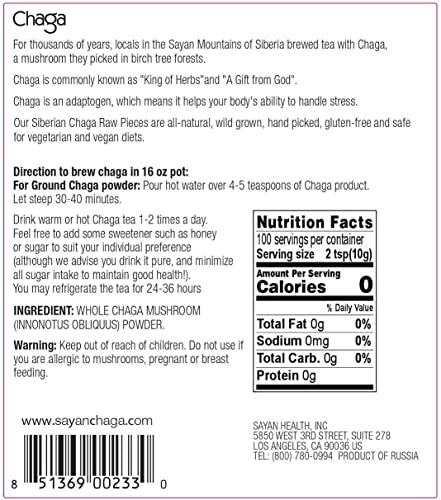 Chaga

For thousands of years, locals in the Sayan Mountains of Siberia brewed tea with Chaga, a mushroom they picked in birch tree forests.

Chaga is commonly known as "King of Herbs"and "A Gift from God".

Chaga is an adaptogen, which means it helps your body's ability to handle stress.

Our Siberian Chaga Raw Pieces are all-natural, wild grown, hand picked, gluten-free and safe for vegetarian and vegan diets.

Direction to brew chaga in 16 oz pot:
For Ground Chaga powder: Pour hot water over 4-5 teaspoons of Chaga product. Let steep 30-40 minutes.

Drink warm or hot Chaga tea 1-2 times a day. Feel free to add some sweetener such as honey or sugar to suit your individual preference (although we advise you drink it pure, and minimize all sugar intake to maintain good health!). You may refrigerate the tea for 24-36 hours

INGREDIENT: WHOLE CHAGA MUSHROOM (INNONOTUS OBLIQUUS) POWDER.

Warning: Keep out of reach of children. Do not use if you are allergic to mushrooms, pregnant or breast feeding.

Nutrition Facts
100 servings per container
Serving size 2 tsp(10g)
Amount Per Serving
Calories 0
% Daily Value
Total Fat 0g 0%
Sodium 0mg 0%
Total Carb. 0g 0%
Protein 0g

www.sayanchaga.com

8 51369 00233 0

SAYAN HEALTH, INC
5850 WEST 3RD STREET, SUITE 278
LOS ANGELES, CA 90036 US
TEL: (800) 780-0994 PRODUCT OF RUSSIA